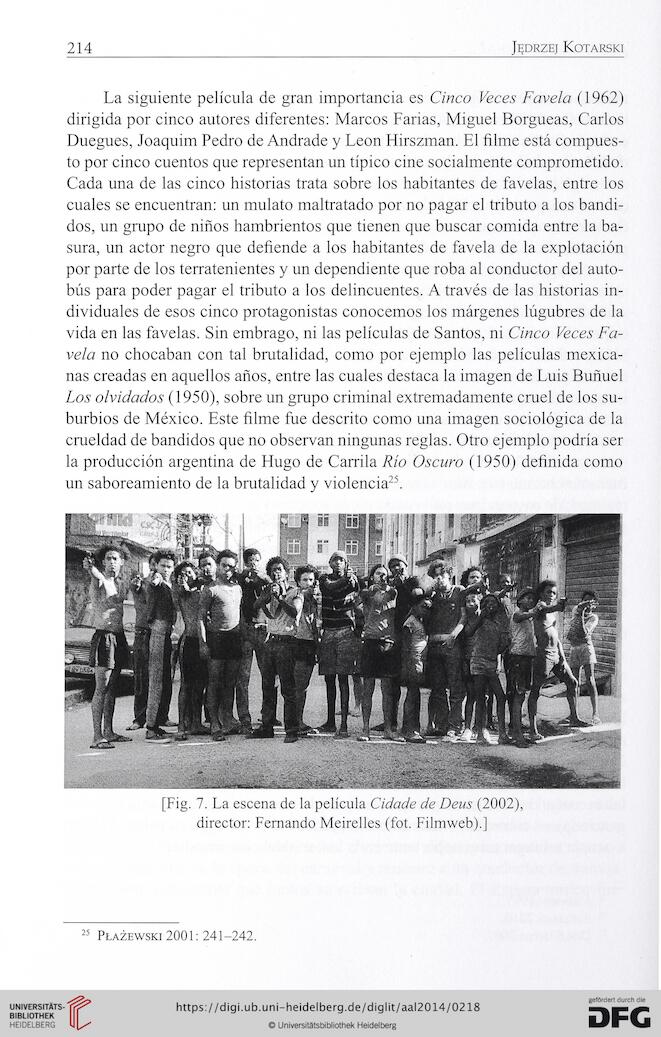 214 JĘDRZEJ KOTARSKI

La siguiente película de gran importancia es Cinco Veces Favela (1962) dirigida por cinco autores diferentes: Marcos Farias, Miguel Borgueas, Carlos Duegues, Joaquim Pedro de Andrade y Leon Hirszman. El filme está compuesto por cinco cuentos que representan un típico cine socialmente comprometido. Cada una de las cinco historias trata sobre los habitantes de favelas, entre los cuales se encuentran: un mulato maltratado por no pagar el tributo a los bandidos, un grupo de niños hambrientos que tienen que buscar comida entre la basura, un actor negro que defiende a los habitantes de favela de la explotación por parte de los terratenientes y un dependiente que roba al conductor del autobús para poder pagar el tributo a los delincuentes. A través de las historias individuales de esos cinco protagonistas conocemos los márgenes lúgubres de la vida en las favelas. Sin embrago, ni las películas de Santos, ni Cinco Veces Favela no chocaban con tal brutalidad, como por ejemplo las películas mexicanas creadas en aquellos años, entre las cuales destaca la imagen de Luis Buñuel Los olvidados (1950), sobre un grupo criminal extremadamente cruel de los suburbios de México. Este filme fue descrito como una imagen sociológica de la crueldad de bandidos que no observan ningunas reglas. Otro ejemplo podría ser la producción argentina de Hugo de Carrila Río Oscuro (1950) definida como un saboreamiento de la brutalidad y violencia$^{25}$.

[Fig. 7. La escena de la película Cidade de Deus (2002), director: Fernando Meirelles (fot. Filmweb).]

$^{25}$ PŁAŻEWSKI 2001: 241–242.

UNIVERSITÄTS-BIBLIOTHEK HEIDELBERG
https://digi.ub.uni-heidelberg.de/diglit/aal2014/0218
© Universitätsbibliothek Heidelberg
gefördert durch die DFG